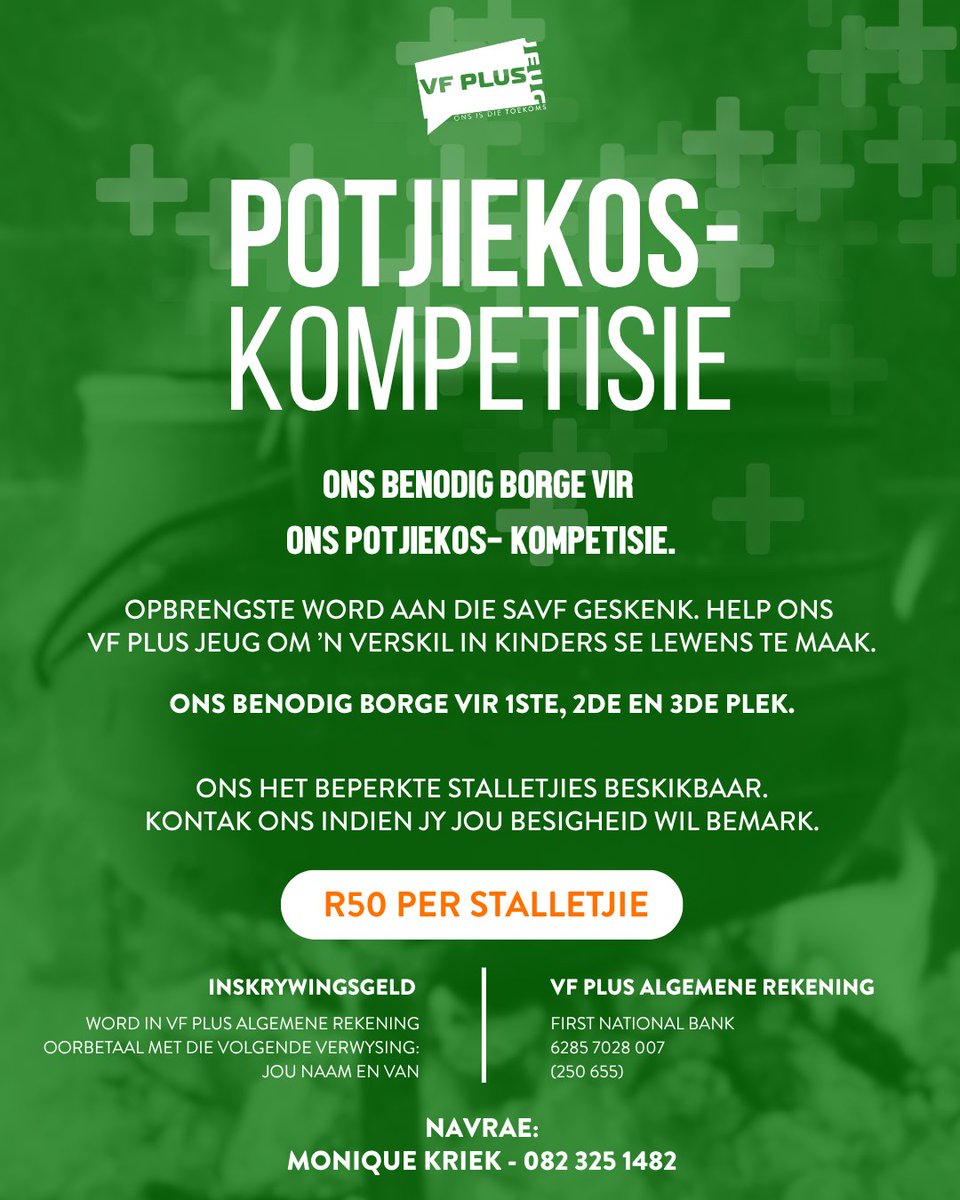 VF PLUS JEUG
ONS IS DIE TOEKOMS

POTJIEKOS-KOMPETISIE

ONS BENODIG BORGE VIR ONS POTJIEKOS- KOMPETISIE.

OPBRENGSTE WORD AAN DIE SAVF GESKENK. HELP ONS VF PLUS JEUG OM 'N VERSKIL IN KINDERS SE LEWENS TE MAAK.

ONS BENODIG BORGE VIR 1STE, 2DE EN 3DE PLEK.

ONS HET BEPERKTE STALLETJIES BESKIKBAAR. KONTAK ONS INDIEN JY JOU BESIGHEID WIL BEMARK.

R50 PER STALLETJIE

INSKRYWINGSGELD

WORD IN VF PLUS ALGEMENE REKENING OORBETAAL MET DIE VOLGENDE VERWYSING: JOU NAAM EN VAN

VF PLUS ALGEMENE REKENING

FIRST NATIONAL BANK
6285 7028 007
(250 655)

NAVRAE:
MONIQUE KRIEK - 082 325 1482